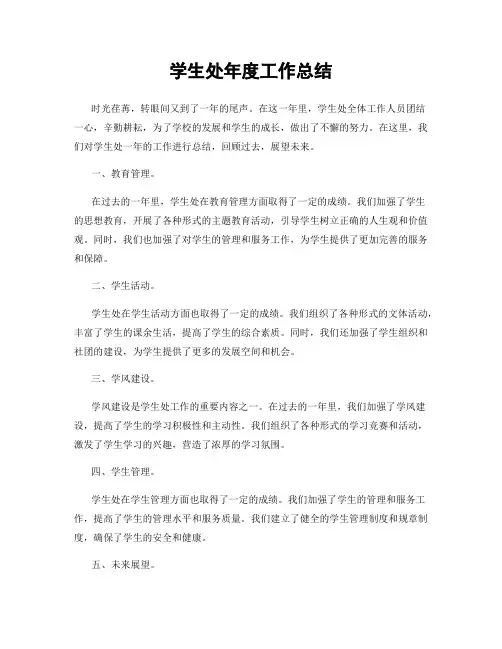 学生处年度工作总结

时光荏苒，转眼间又到了一年的尾声。在这一年里，学生处全体工作人员团结一心，辛勤耕耘，为了学校的发展和学生的成长，做出了不懈的努力。在这里，我们对学生处一年的工作进行总结，回顾过去，展望未来。

一、教育管理。

在过去的一年里，学生处在教育管理方面取得了一定的成绩。我们加强了学生的思想教育，开展了各种形式的主题教育活动，引导学生树立正确的人生观和价值观。同时，我们也加强了对学生的管理和服务工作，为学生提供了更加完善的服务和保障。

二、学生活动。

学生处在学生活动方面也取得了一定的成绩。我们组织了各种形式的文体活动，丰富了学生的课余生活，提高了学生的综合素质。同时，我们还加强了学生组织和社团的建设，为学生提供了更多的发展空间和机会。

三、学风建设。

学风建设是学生处工作的重要内容之一。在过去的一年里，我们加强了学风建设，提高了学生的学习积极性和主动性。我们组织了各种形式的学习竞赛和活动，激发了学生学习的兴趣，营造了浓厚的学习氛围。

四、学生管理。

学生处在学生管理方面也取得了一定的成绩。我们加强了学生的管理和服务工作，提高了学生的管理水平和服务质量。我们建立了健全的学生管理制度和规章制度，确保了学生的安全和健康。

五、未来展望。